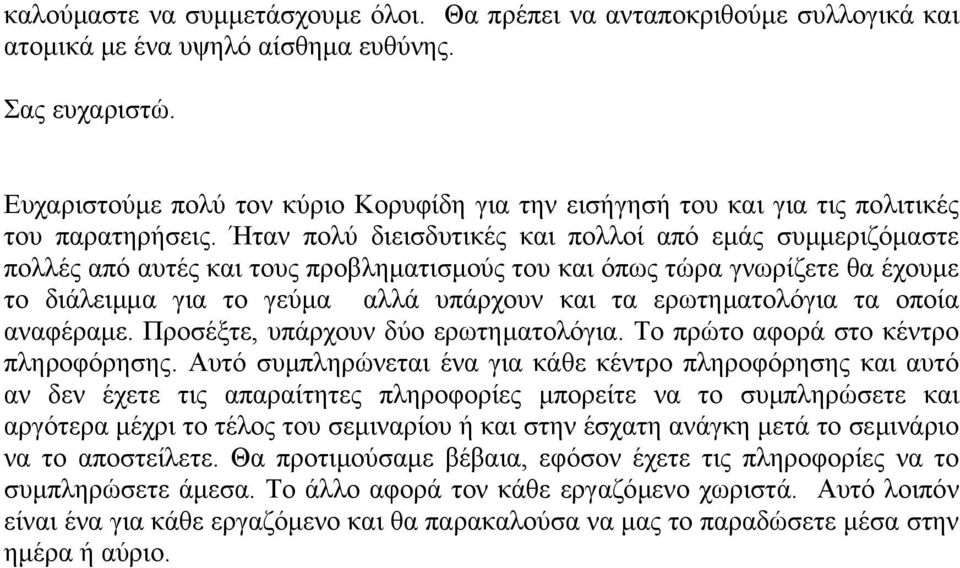 καλούμαστε να συμμετάσχουμε όλοι. Θα πρέπει να ανταποκριθούμε συλλογικά και ατομικά με ένα υψηλό αίσθημα ευθύνης.

Σας ευχαριστώ.

Ευχαριστούμε πολύ τον κύριο Κορυφίδη για την εισήγησή του και για τις πολιτικές του παρατηρήσεις. Ήταν πολύ διεισδυτικές και πολλοί από εμάς συμμεριζόμαστε πολλές από αυτές και τους προβληματισμούς του και όπως τώρα γνωρίζετε θα έχουμε το διάλειμμα για το γεύμα αλλά υπάρχουν και τα ερωτηματολόγια τα οποία αναφέραμε. Προσέξτε, υπάρχουν δύο ερωτηματολόγια. Το πρώτο αφορά στο κέντρο πληροφόρησης. Αυτό συμπληρώνεται ένα για κάθε κέντρο πληροφόρησης και αυτό αν δεν έχετε τις απαραίτητες πληροφορίες μπορείτε να το συμπληρώσετε και αργότερα μέχρι το τέλος του σεμιναρίου ή και στην έσχατη ανάγκη μετά το σεμινάριο να το αποστείλετε. Θα προτιμούσαμε βέβαια, εφόσον έχετε τις πληροφορίες να το συμπληρώσετε άμεσα. Το άλλο αφορά τον κάθε εργαζόμενο χωριστά. Αυτό λοιπόν είναι ένα για κάθε εργαζόμενο και θα παρακαλούσα να μας το παραδώσετε μέσα στην ημέρα ή αύριο.